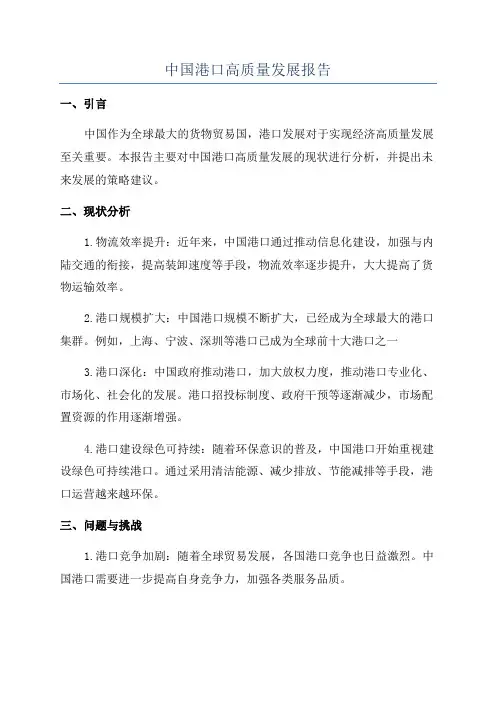 中国港口高质量发展报告

一、引言

中国作为全球最大的货物贸易国，港口发展对于实现经济高质量发展至关重要。本报告主要对中国港口高质量发展的现状进行分析，并提出未来发展的策略建议。

二、现状分析

1.物流效率提升：近年来，中国港口通过推动信息化建设，加强与内陆交通的衔接，提高装卸速度等手段，物流效率逐步提升，大大提高了货物运输效率。

2.港口规模扩大：中国港口规模不断扩大，已经成为全球最大的港口集群。例如，上海、宁波、深圳等港口已成为全球前十大港口之一

3.港口深化：中国政府推动港口，加大放权力度，推动港口专业化、市场化、社会化的发展。港口招投标制度、政府干预等逐渐减少，市场配置资源的作用逐渐增强。

4.港口建设绿色可持续：随着环保意识的普及，中国港口开始重视建设绿色可持续港口。通过采用清洁能源、减少排放、节能减排等手段，港口运营越来越环保。

三、问题与挑战

1.港口竞争加剧：随着全球贸易发展，各国港口竞争也日益激烈。中国港口需要进一步提高自身竞争力，加强各类服务品质。